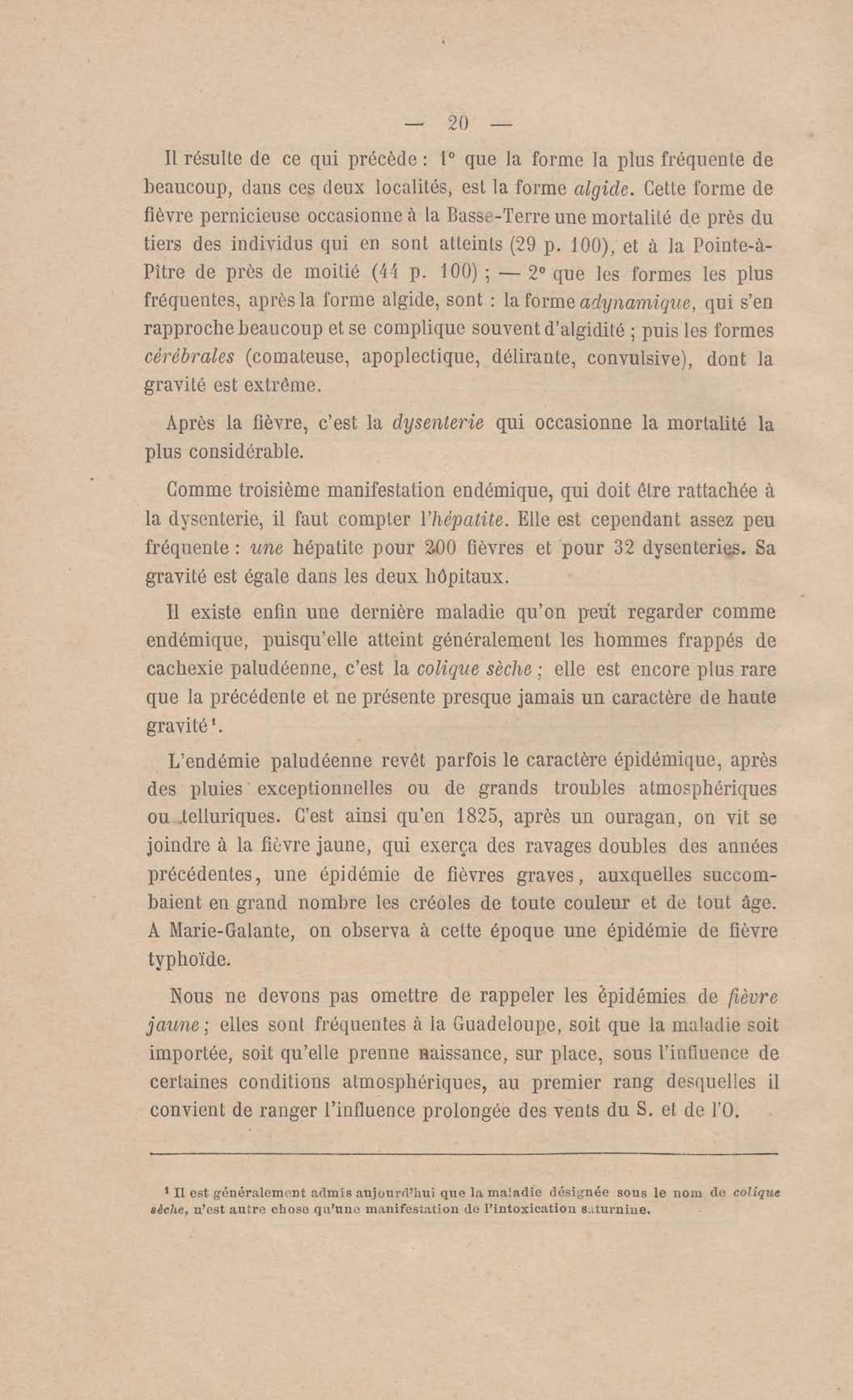 — 20 —

Il résulte de ce qui précède : 1° que la forme la plus fréquente de beaucoup, dans ces deux localités, est la forme algide. Cette forme de fièvre pernicieuse occasionne à la Basse-Terre une mortalité de près du tiers des individus qui en sont atteints (29 p. 100), et à la Pointe-à-Pître de près de moitié (44 p. 100) ; — 2° que les formes les plus fréquentes, après la forme algide, sont : la forme adynamique, qui s'en rapproche beaucoup et se complique souvent d'algidité ; puis les formes cérébrales (comateuse, apoplectique, délirante, convulsive), dont la gravité est extrême.

Après la fièvre, c'est la dysenterie qui occasionne la mortalité la plus considérable.

Comme troisième manifestation endémique, qui doit être rattachée à la dysenterie, il faut compter l'hépatite. Elle est cependant assez peu fréquente : une hépatite pour 200 fièvres et pour 32 dysenteries. Sa gravité est égale dans les deux hôpitaux.

Il existe enfin une dernière maladie qu'on peut regarder comme endémique, puisqu'elle atteint généralement les hommes frappés de cachexie paludéenne, c'est la colique sèche ; elle est encore plus rare que la précédente et ne présente presque jamais un caractère de haute gravité¹.

L'endémie paludéenne revêt parfois le caractère épidémique, après des pluies exceptionnelles ou de grands troubles atmosphériques ou telluriques. C'est ainsi qu'en 1825, après un ouragan, on vit se joindre à la fièvre jaune, qui exerça des ravages doubles des années précédentes, une épidémie de fièvres graves, auxquelles succombaient en grand nombre les créoles de toute couleur et de tout âge. A Marie-Galante, on observa à cette époque une épidémie de fièvre typhoïde.

Nous ne devons pas omettre de rappeler les épidémies de fièvre jaune ; elles sont fréquentes à la Guadeloupe, soit que la maladie soit importée, soit qu'elle prenne naissance, sur place, sous l'influence de certaines conditions atmosphériques, au premier rang desquelles il convient de ranger l'influence prolongée des vents du S. et de l'O.

¹ Il est généralement admis aujourd'hui que la maladie désignée sous le nom de colique sèche, n'est autre chose qu'une manifestation de l'intoxication saturnine.